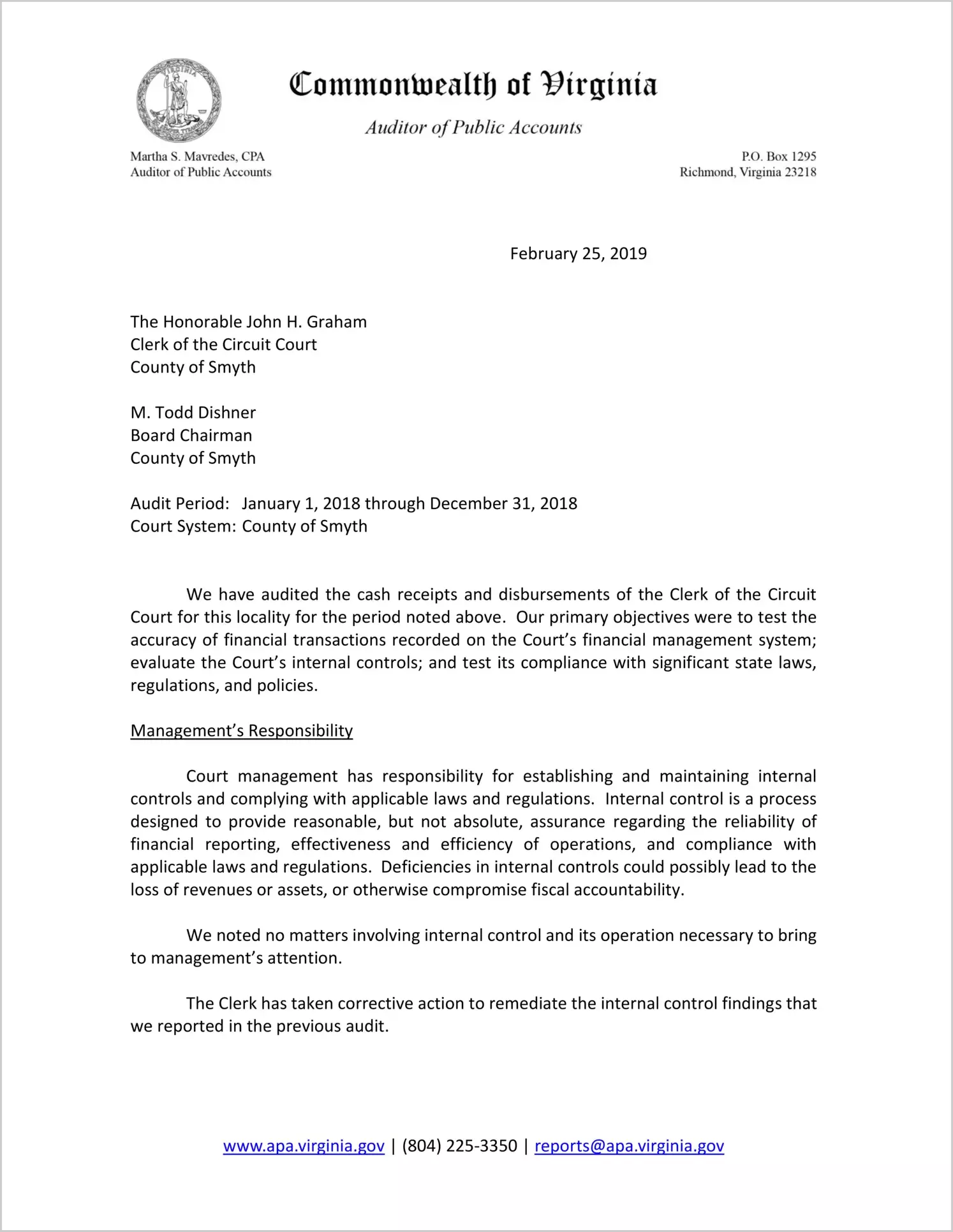 Commonwealth of Virginia

Auditor of Public Accounts

Martha S. Mavredes, CPA
Auditor of Public Accounts

P.O. Box 1295
Richmond, Virginia 23218

February 25, 2019

The Honorable John H. Graham
Clerk of the Circuit Court
County of Smyth

M. Todd Dishner
Board Chairman
County of Smyth

Audit Period: January 1, 2018 through December 31, 2018
Court System: County of Smyth

We have audited the cash receipts and disbursements of the Clerk of the Circuit Court for this locality for the period noted above. Our primary objectives were to test the accuracy of financial transactions recorded on the Court's financial management system; evaluate the Court's internal controls; and test its compliance with significant state laws, regulations, and policies.

Management's Responsibility

Court management has responsibility for establishing and maintaining internal controls and complying with applicable laws and regulations. Internal control is a process designed to provide reasonable, but not absolute, assurance regarding the reliability of financial reporting, effectiveness and efficiency of operations, and compliance with applicable laws and regulations. Deficiencies in internal controls could possibly lead to the loss of revenues or assets, or otherwise compromise fiscal accountability.

We noted no matters involving internal control and its operation necessary to bring to management's attention.

The Clerk has taken corrective action to remediate the internal control findings that we reported in the previous audit.

www.apa.virginia.gov | (804) 225-3350 | reports@apa.virginia.gov